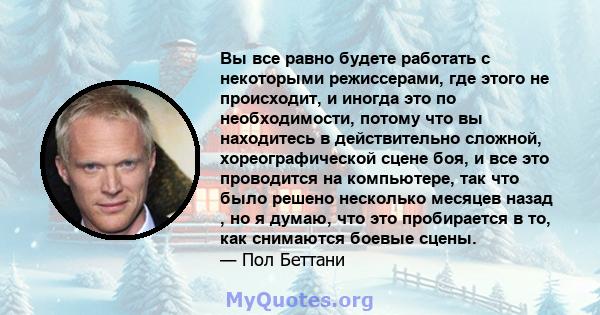 Вы все равно будете работать с некоторыми режиссерами, где этого не происходит, и иногда это по необходимости, потому что вы находитесь в действительно сложной, хореографической сцене боя, и все это проводится на компьютере, так что было решено несколько месяцев назад , но я думаю, что это пробирается в то, как снимаются боевые сцены.
— Пол Беттани

MyQuotes.org